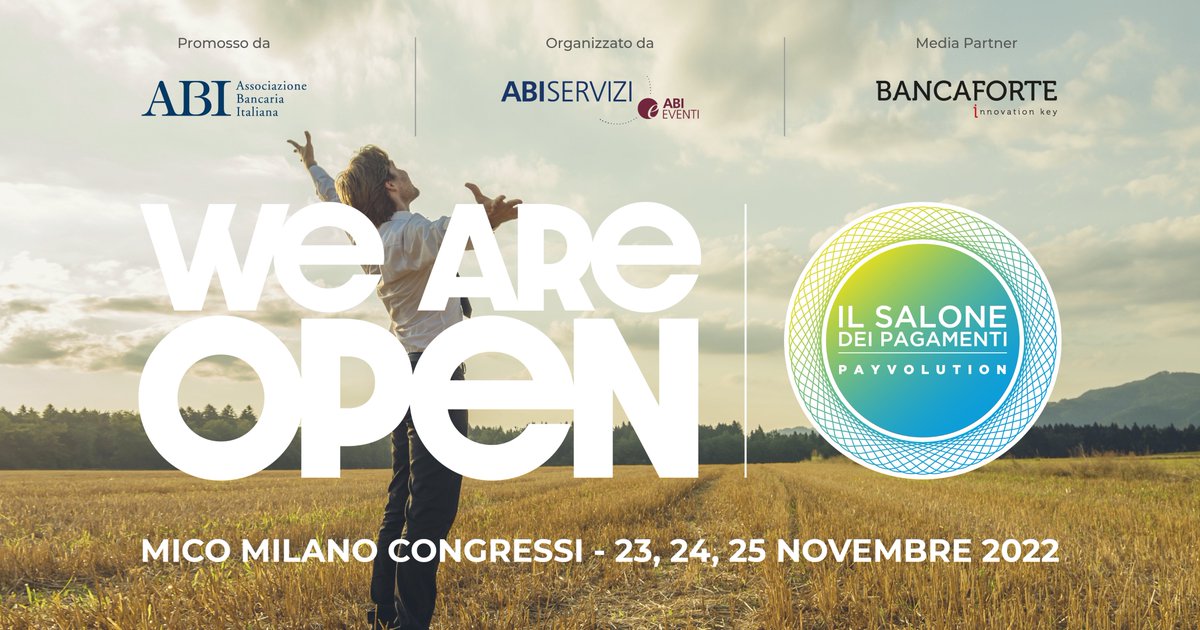 Promosso da

ABI Associazione Bancaria Italiana

Organizzato da

ABISERVIZI

ABI EVENTI

Media Partner

BANCAFORTE

innovation key

WE ARE OPEN

IL SALONE DEI PAGAMENTI

PAYVOLUTION

MICO MILANO CONGRESSI - 23, 24, 25 NOVEMBRE 2022